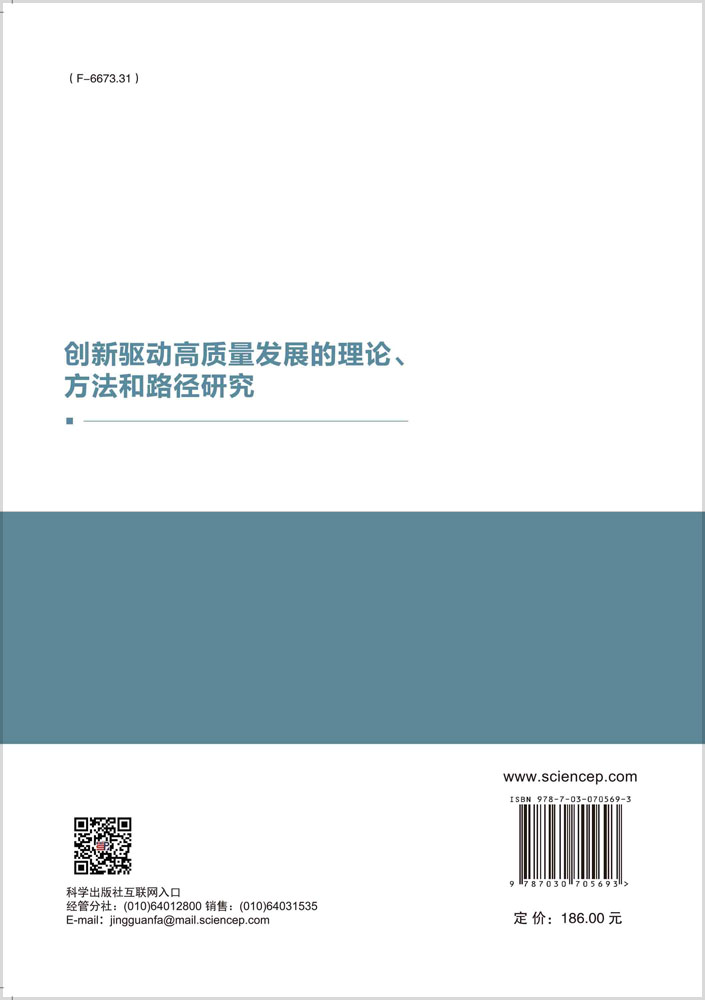 ( F-6673.31 )

创新驱动高质量发展的理论、方法和路径研究

www.sciencep.com

ISBN 978-7-03-070569-3

9 787030 705693 >

科学出版社互联网入口
经管分社：(010)64012800 销售：(010)64031535
E-mail：jingguanfa@mail.sciencep.com

定 价：186.00 元